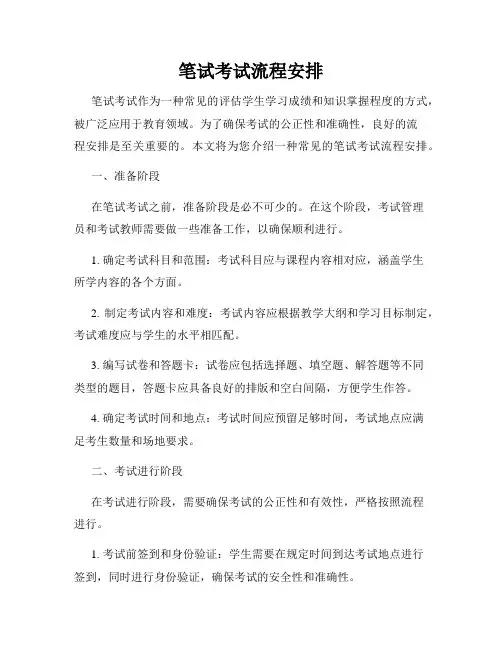 笔试考试流程安排

笔试考试作为一种常见的评估学生学习成绩和知识掌握程度的方式，被广泛应用于教育领域。为了确保考试的公正性和准确性，良好的流程安排是至关重要的。本文将为您介绍一种常见的笔试考试流程安排。

一、准备阶段

在笔试考试之前，准备阶段是必不可少的。在这个阶段，考试管理员和考试教师需要做一些准备工作，以确保顺利进行。

1. 确定考试科目和范围：考试科目应与课程内容相对应，涵盖学生所学内容的各个方面。

2. 制定考试内容和难度：考试内容应根据教学大纲和学习目标制定，考试难度应与学生的水平相匹配。

3. 编写试卷和答题卡：试卷应包括选择题、填空题、解答题等不同类型的题目，答题卡应具备良好的排版和空白间隔，方便学生作答。

4. 确定考试时间和地点：考试时间应预留足够时间，考试地点应满足考生数量和场地要求。

二、考试进行阶段

在考试进行阶段，需要确保考试的公正性和有效性，严格按照流程进行。

1. 考试前签到和身份验证：学生需要在规定时间到达考试地点进行签到，同时进行身份验证，确保考试的安全性和准确性。